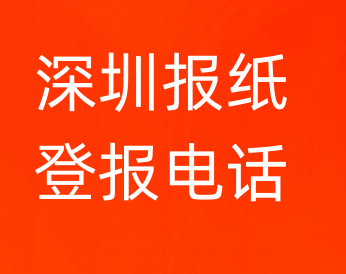 深圳报纸
登报电话